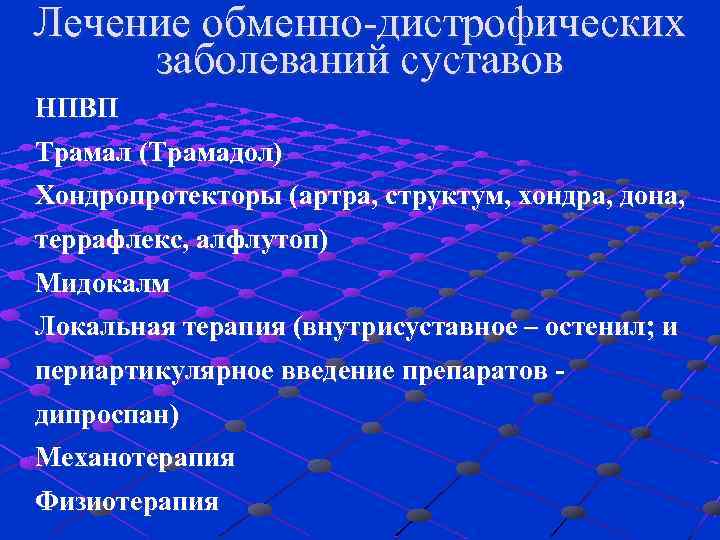 Лечение обменно-дистрофических заболеваний суставов

НПВП

Трамал (Трамадол)

Хондропротекторы (артра, структум, хондра, дона, террафлекс, алфлутоп)

Мидокалм

Локальная терапия (внутрисуставное – остенил; и периартикулярное введение препаратов - дипроспан)

Механотерапия

Физиотерапия